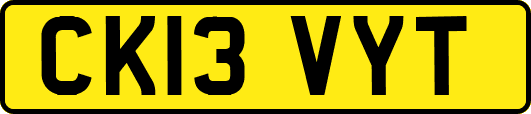 CK13 VYT